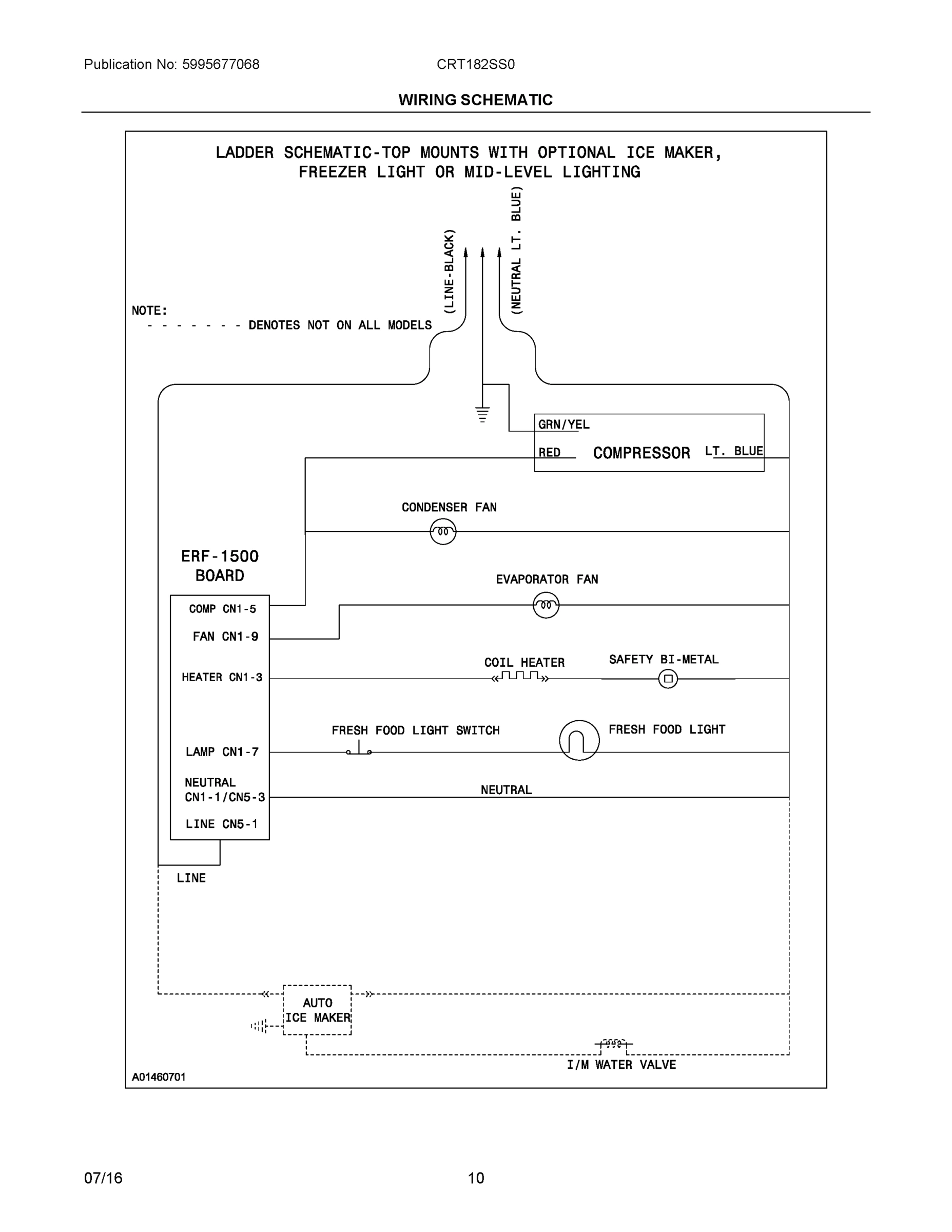 Publication No: 5995677068 CRT182SS0

WIRING SCHEMATIC

LADDER SCHEMATIC-TOP MOUNTS WITH OPTIONAL ICE MAKER, FREEZER LIGHT OR MID-LEVEL LIGHTING

(LINE-BLACK)

(NEUTRAL LT. BLUE)

NOTE:
- - - - - - - DENOTES NOT ON ALL MODELS

GRN/YEL

RED COMPRESSOR LT. BLUE

CONDENSER FAN

ERF-1500 BOARD

EVAPORATOR FAN

COMP CN1-5

FAN CN1-9

HEATER CN1-3

COIL HEATER

SAFETY BI-METAL

FRESH FOOD LIGHT SWITCH

FRESH FOOD LIGHT

LAMP CN1-7

NEUTRAL CN1-1/CN5-3

NEUTRAL

LINE CN5-1

LINE

AUTO ICE MAKER

I/M WATER VALVE

A01460701

07/16 10